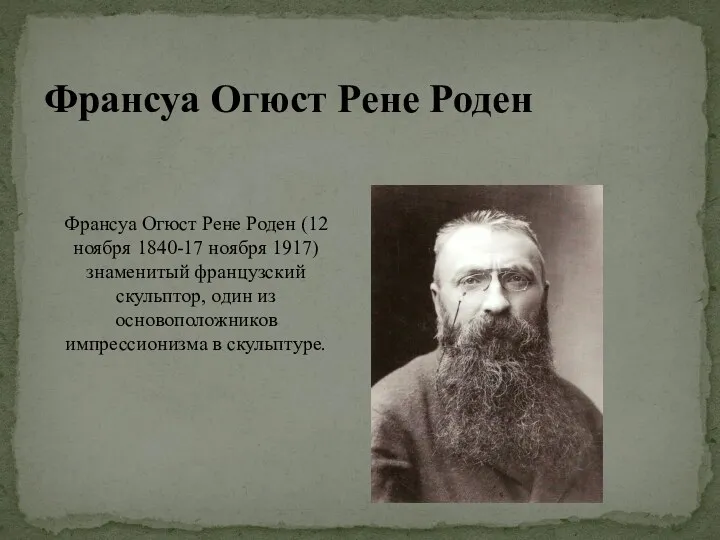 Франсуа Огюст Рене Роден

Франсуа Огюст Рене Роден (12 ноября 1840-17 ноября 1917) знаменитый французский скульптор, один из основоположников импрессионизма в скульптуре.